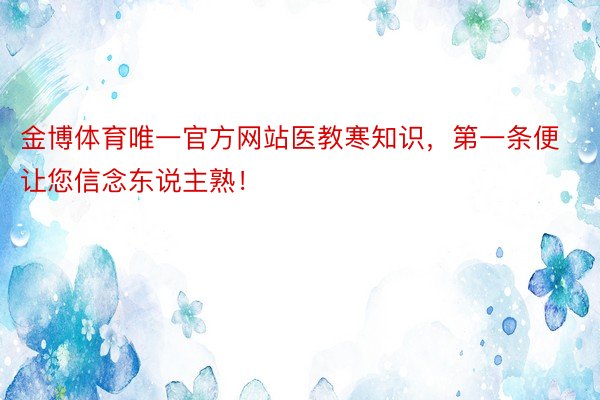 金博体育唯一官方网站医教寒知识，第一条便让您信念东说主熟！